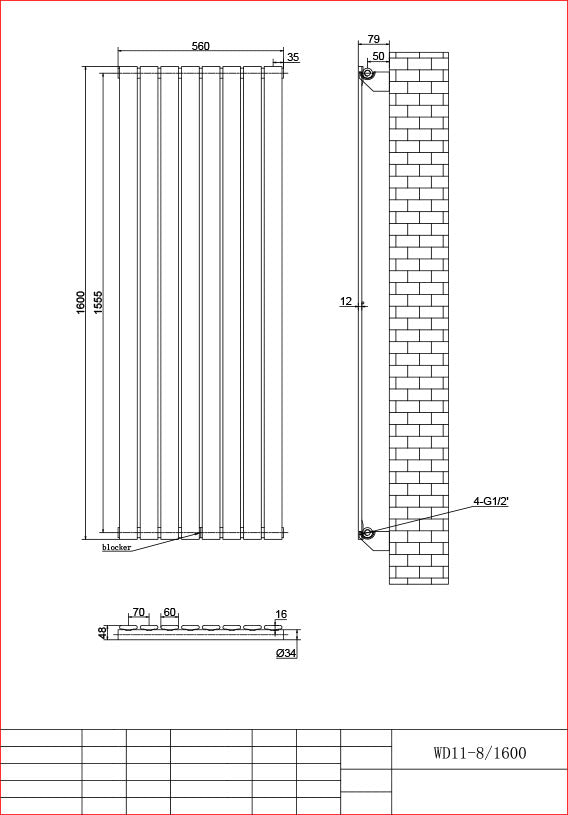 560
35
1600
1555
blocker
79
50
12
4-G1/2'
70
60
16
48
Ø34
WD11-8/1600